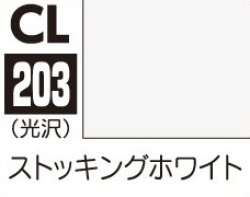 CL
203
(光沢)
ストッキングホワイト